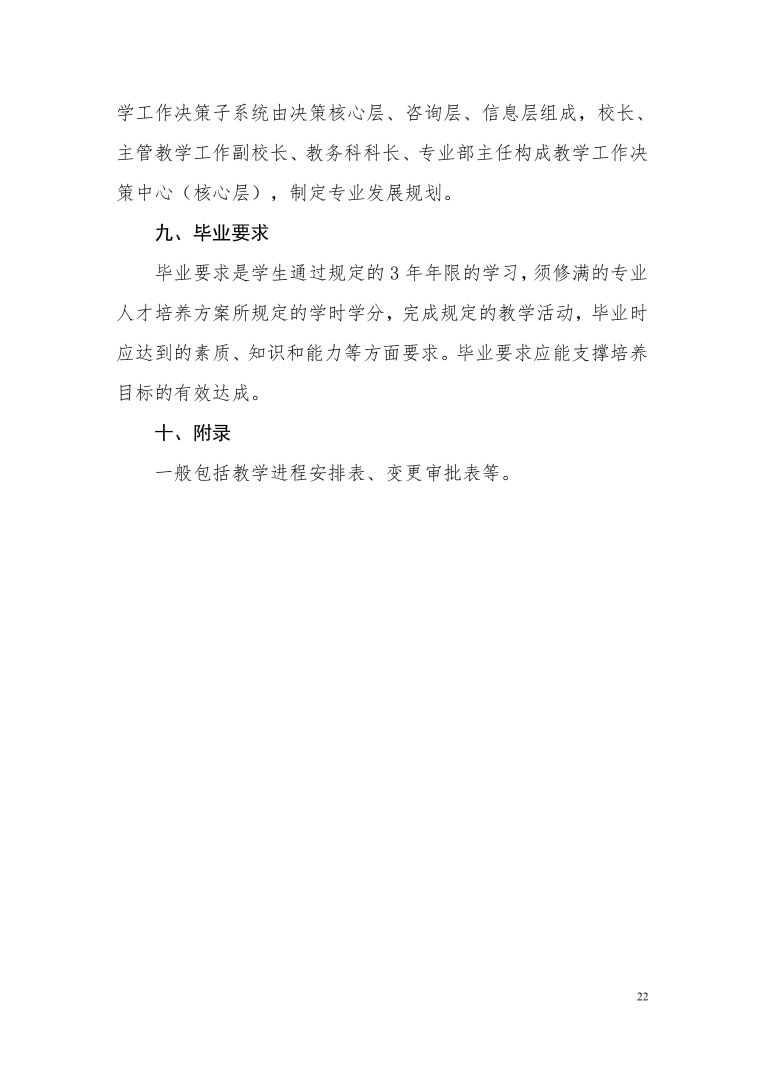 学工作决策子系统由决策核心层、咨询层、信息层组成，校长、主管教学工作副校长、教务科科长、专业部主任构成教学工作决策中心（核心层），制定专业发展规划。

九、毕业要求

毕业要求是学生通过规定的 3 年年限的学习，须修满的专业人才培养方案所规定的学时学分，完成规定的教学活动，毕业时应达到的素质、知识和能力等方面要求。毕业要求应能支撑培养目标的有效达成。

十、附录

一般包括教学进程安排表、变更审批表等。

22